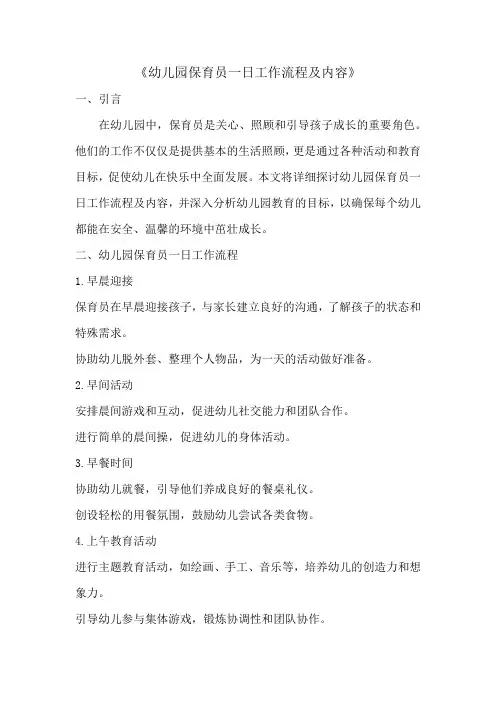 《幼儿园保育员一日工作流程及内容》

一、引言

在幼儿园中，保育员是关心、照顾和引导孩子成长的重要角色。他们的工作不仅仅是提供基本的生活照顾，更是通过各种活动和教育目标，促使幼儿在快乐中全面发展。本文将详细探讨幼儿园保育员一日工作流程及内容，并深入分析幼儿园教育的目标，以确保每个幼儿都能在安全、温馨的环境中茁壮成长。

二、幼儿园保育员一日工作流程

1.早晨迎接

保育员在早晨迎接孩子，与家长建立良好的沟通，了解孩子的状态和特殊需求。

协助幼儿脱外套、整理个人物品，为一天的活动做好准备。

2.早间活动

安排晨间游戏和互动，促进幼儿社交能力和团队合作。

进行简单的晨间操，促进幼儿的身体活动。

3.早餐时间

协助幼儿就餐，引导他们养成良好的餐桌礼仪。

创设轻松的用餐氛围，鼓励幼儿尝试各类食物。

4.上午教育活动

进行主题教育活动，如绘画、手工、音乐等，培养幼儿的创造力和想象力。

引导幼儿参与集体游戏，锻炼协调性和团队协作。